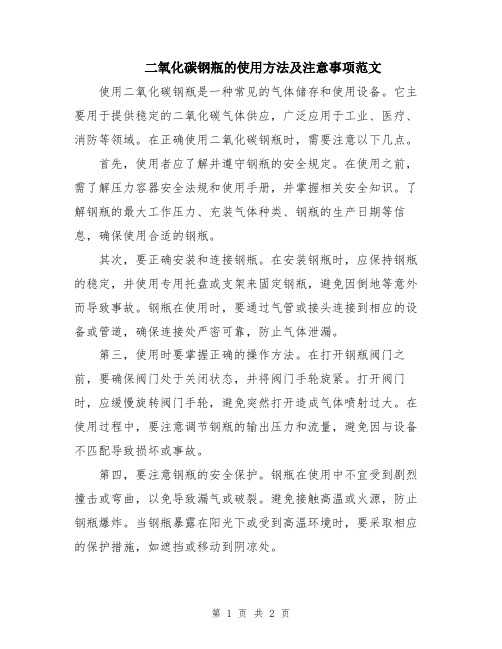 二氧化碳钢瓶的使用方法及注意事项范文

使用二氧化碳钢瓶是一种常见的气体储存和使用设备。它主要用于提供稳定的二氧化碳气体供应，广泛应用于工业、医疗、消防等领域。在正确使用二氧化碳钢瓶时，需要注意以下几点。

首先，使用者应了解并遵守钢瓶的安全规定。在使用之前，需了解压力容器安全法规和使用手册，并掌握相关安全知识。了解钢瓶的最大工作压力、充装气体种类、钢瓶的生产日期等信息，确保使用合适的钢瓶。

其次，要正确安装和连接钢瓶。在安装钢瓶时，应保持钢瓶的稳定，并使用专用托盘或支架来固定钢瓶，避免因倒地等意外而导致事故。钢瓶在使用时，要通过气管或接头连接到相应的设备或管道，确保连接处严密可靠，防止气体泄漏。

第三，使用时要掌握正确的操作方法。在打开钢瓶阀门之前，要确保阀门处于关闭状态，并将阀门手轮旋紧。打开阀门时，应缓慢旋转阀门手轮，避免突然打开造成气体喷射过大。在使用过程中，要注意调节钢瓶的输出压力和流量，避免因与设备不匹配导致损坏或事故。

第四，要注意钢瓶的安全保护。钢瓶在使用中不宜受到剧烈撞击或弯曲，以免导致漏气或破裂。避免接触高温或火源，防止钢瓶爆炸。当钢瓶暴露在阳光下或受到高温环境时，要采取相应的保护措施，如遮挡或移动到阴凉处。

第 1 页 共 2 页